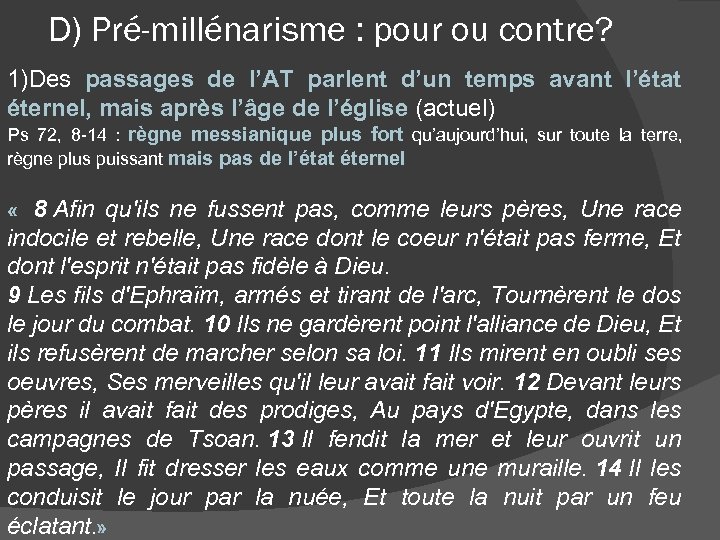 D) Pré-millénarisme : pour ou contre?

1)Des passages de l'AT parlent d'un temps avant l'état éternel, mais après l'âge de l'église (actuel)
Ps 72, 8-14 : règne messianique plus fort qu'aujourd'hui, sur toute la terre, règne plus puissant mais pas de l'état éternel

« 8 Afin qu'ils ne fussent pas, comme leurs pères, Une race indocile et rebelle, Une race dont le coeur n'était pas ferme, Et dont l'esprit n'était pas fidèle à Dieu.
9 Les fils d'Ephraïm, armés et tirant de l'arc, Tournèrent le dos le jour du combat. 10 Ils ne gardèrent point l'alliance de Dieu, Et ils refusèrent de marcher selon sa loi. 11 Ils mirent en oubli ses oeuvres, Ses merveilles qu'il leur avait fait voir. 12 Devant leurs pères il avait fait des prodiges, Au pays d'Egypte, dans les campagnes de Tsoan. 13 Il fendit la mer et leur ouvrit un passage, Il fit dresser les eaux comme une muraille. 14 Il les conduisit le jour par la nuée, Et toute la nuit par un feu éclatant.»